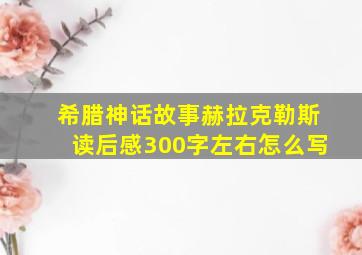 希腊神话故事赫拉克勒斯读后感300字左右怎么写